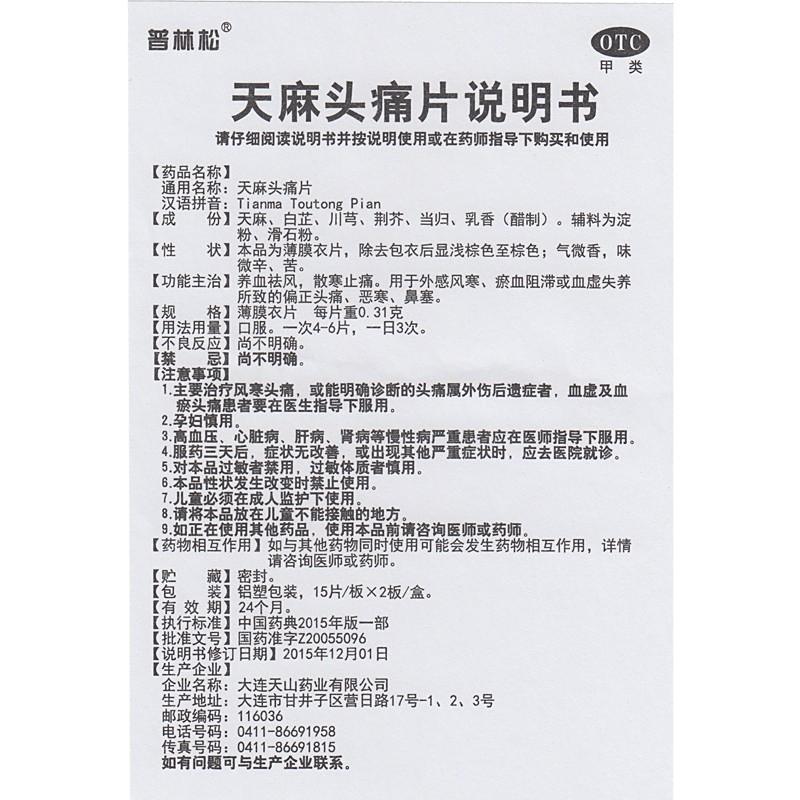 普林松®

OTC
甲类

天麻头痛片说明书

请仔细阅读说明书并按说明使用或在药师指导下购买和使用

【药品名称】
通用名称：天麻头痛片
汉语拼音：Tianma Toutong Pian
【成　份】天麻、白芷、川芎、荆芥、当归、乳香（醋制）。辅料为淀粉、滑石粉。
【性　状】本品为薄膜衣片，除去包衣后显浅棕色至棕色；气微香，味微辛、苦。
【功能主治】养血祛风，散寒止痛。用于外感风寒、瘀血阻滞或血虚失养所致的偏正头痛、恶寒、鼻塞。
【规　格】薄膜衣片　每片重0.31克
【用法用量】口服。一次4-6片，一日3次。
【不良反应】尚不明确。
【禁　忌】尚不明确。
【注意事项】
1.主要治疗风寒头痛，或能明确诊断的头痛属外伤后遗症者，血虚及血瘀头痛患者要在医生指导下服用。
2.孕妇慎用。
3.高血压、心脏病、肝病、肾病等慢性病严重患者应在医师指导下服用。
4.服药三天后，症状无改善，或出现其他严重症状时，应去医院就诊。
5.对本品过敏者禁用，过敏体质者慎用。
6.本品性状发生改变时禁止使用。
7.儿童必须在成人监护下使用。
8.请将本品放在儿童不能接触的地方。
9.如正在使用其他药品，使用本品前请咨询医师或药师。
【药物相互作用】如与其他药物同时使用可能会发生药物相互作用，详情请咨询医师或药师。
【贮　藏】密封。
【包　装】铝塑包装，15片/板×2板/盒。
【有 效 期】24个月。
【执行标准】中国药典2015年版一部
【批准文号】国药准字Z20055096
【说明书修订日期】2015年12月01日
【生产企业】
企业名称：大连天山药业有限公司
生产地址：大连市甘井子区营日路17号-1、2、3号
邮政编码：116036
电话号码：0411-86691958
传真号码：0411-86691815
如有问题可与生产企业联系。